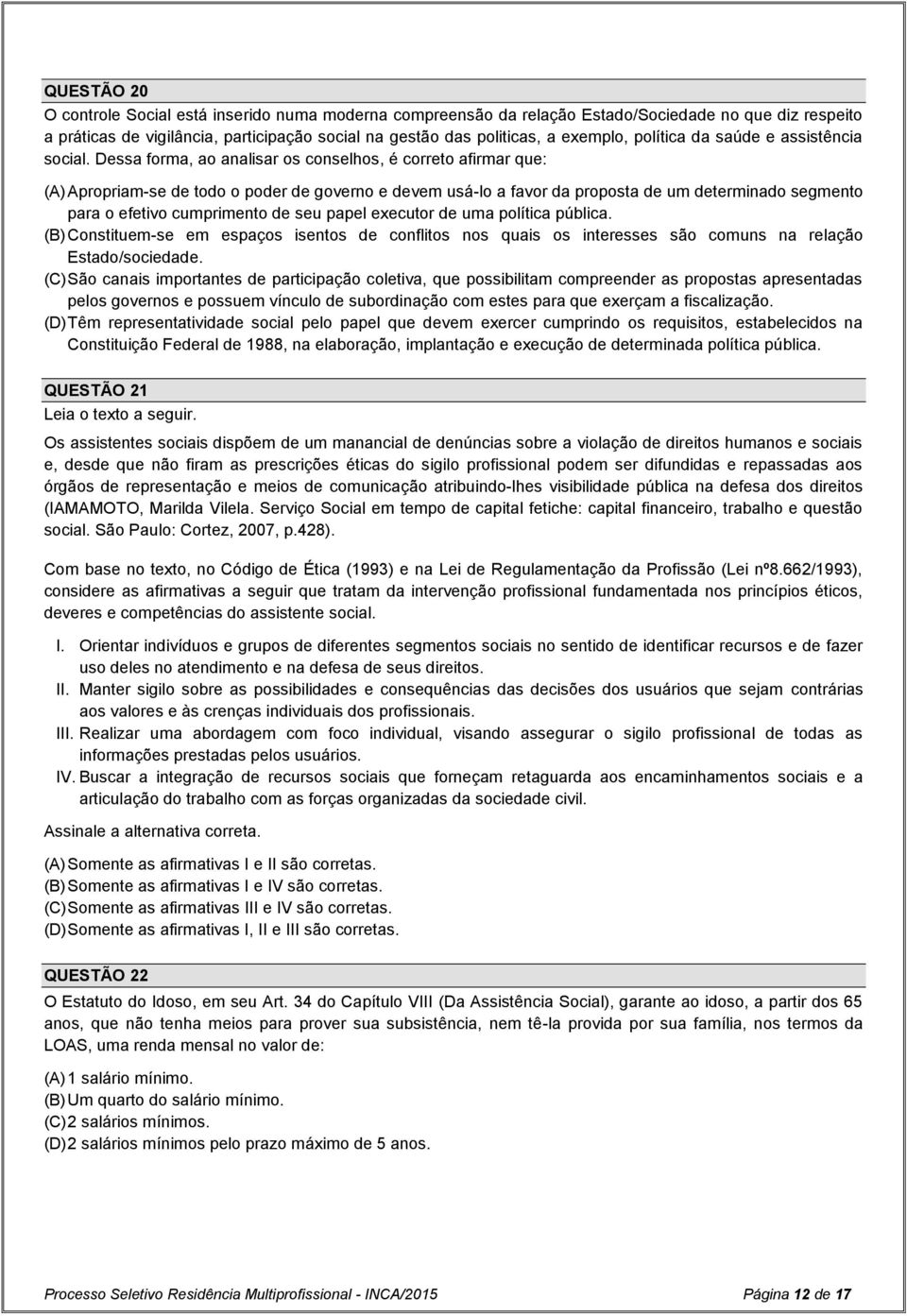 QUESTÃO 20

O controle Social está inserido numa moderna compreensão da relação Estado/Sociedade no que diz respeito a práticas de vigilância, participação social na gestão das politicas, a exemplo, política da saúde e assistência social. Dessa forma, ao analisar os conselhos, é correto afirmar que:

(A) Apropriam-se de todo o poder de governo e devem usá-lo a favor da proposta de um determinado segmento para o efetivo cumprimento de seu papel executor de uma política pública.
(B) Constituem-se em espaços isentos de conflitos nos quais os interesses são comuns na relação Estado/sociedade.
(C) São canais importantes de participação coletiva, que possibilitam compreender as propostas apresentadas pelos governos e possuem vínculo de subordinação com estes para que exerçam a fiscalização.
(D) Têm representatividade social pelo papel que devem exercer cumprindo os requisitos, estabelecidos na Constituição Federal de 1988, na elaboração, implantação e execução de determinada política pública.

QUESTÃO 21

Leia o texto a seguir.

Os assistentes sociais dispõem de um manancial de denúncias sobre a violação de direitos humanos e sociais e, desde que não firam as prescrições éticas do sigilo profissional podem ser difundidas e repassadas aos órgãos de representação e meios de comunicação atribuindo-lhes visibilidade pública na defesa dos direitos (IAMAMOTO, Marilda Vilela. Serviço Social em tempo de capital fetiche: capital financeiro, trabalho e questão social. São Paulo: Cortez, 2007, p.428).

Com base no texto, no Código de Ética (1993) e na Lei de Regulamentação da Profissão (Lei nº8.662/1993), considere as afirmativas a seguir que tratam da intervenção profissional fundamentada nos princípios éticos, deveres e competências do assistente social.

I. Orientar indivíduos e grupos de diferentes segmentos sociais no sentido de identificar recursos e de fazer uso deles no atendimento e na defesa de seus direitos.
II. Manter sigilo sobre as possibilidades e consequências das decisões dos usuários que sejam contrárias aos valores e às crenças individuais dos profissionais.
III. Realizar uma abordagem com foco individual, visando assegurar o sigilo profissional de todas as informações prestadas pelos usuários.
IV. Buscar a integração de recursos sociais que forneçam retaguarda aos encaminhamentos sociais e a articulação do trabalho com as forças organizadas da sociedade civil.

Assinale a alternativa correta.

(A) Somente as afirmativas I e II são corretas.
(B) Somente as afirmativas I e IV são corretas.
(C) Somente as afirmativas III e IV são corretas.
(D) Somente as afirmativas I, II e III são corretas.

QUESTÃO 22

O Estatuto do Idoso, em seu Art. 34 do Capítulo VIII (Da Assistência Social), garante ao idoso, a partir dos 65 anos, que não tenha meios para prover sua subsistência, nem tê-la provida por sua família, nos termos da LOAS, uma renda mensal no valor de:

(A) 1 salário mínimo.
(B) Um quarto do salário mínimo.
(C) 2 salários mínimos.
(D) 2 salários mínimos pelo prazo máximo de 5 anos.

Processo Seletivo Residência Multiprofissional - INCA/2015 Página 12 de 17